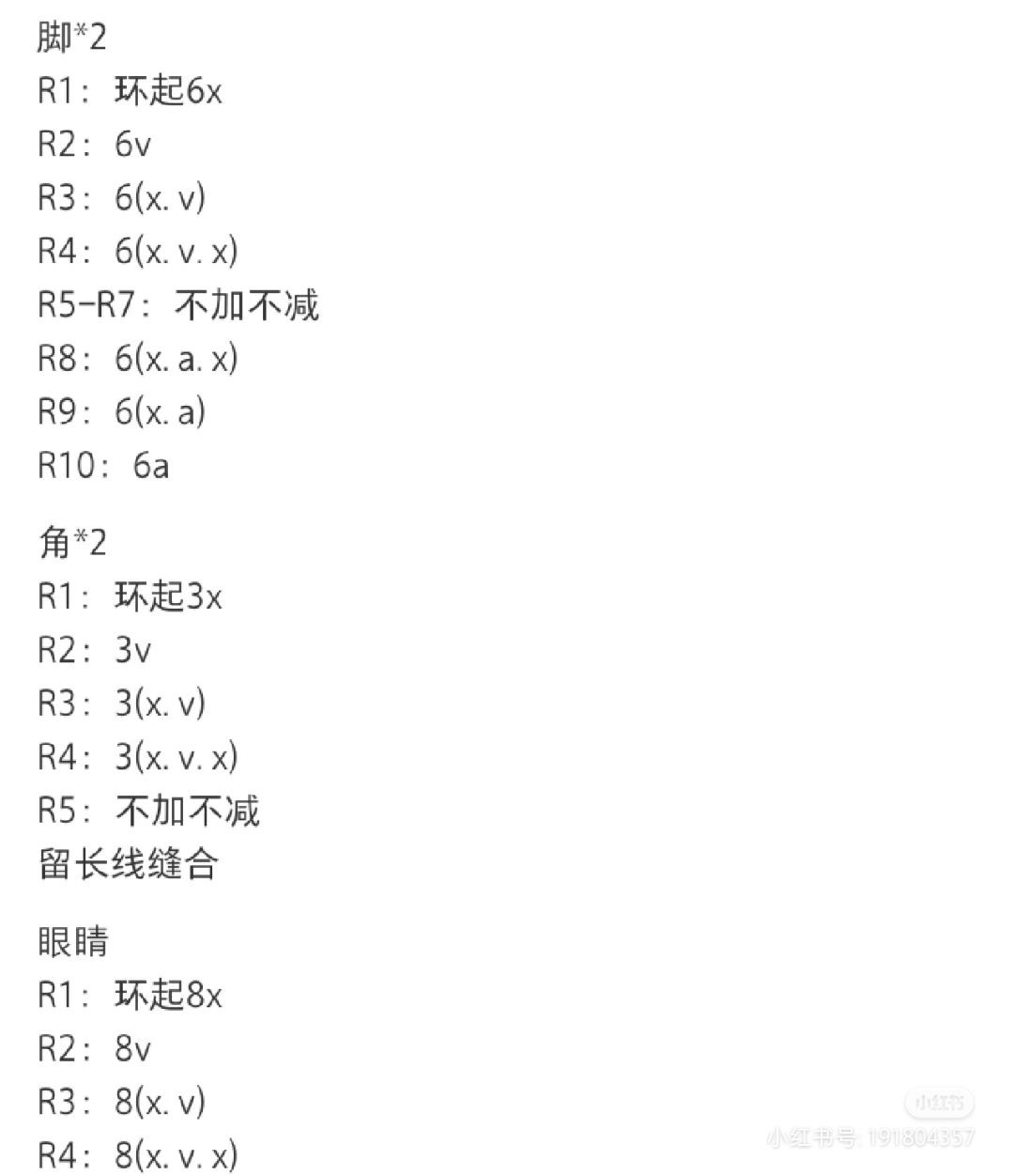 脚*2
R1：环起6x
R2：6v
R3：6(x. v)
R4：6(x. v. x)
R5-R7：不加不减
R8：6(x. a. x)
R9：6(x. a)
R10：6a

角*2
R1：环起3x
R2：3v
R3：3(x. v)
R4：3(x. v. x)
R5：不加不减
留长线缝合

眼睛
R1：环起8x
R2：8v
R3：8(x. v)
R4：8(x. v. x)

小红书
小红书号: 191804357